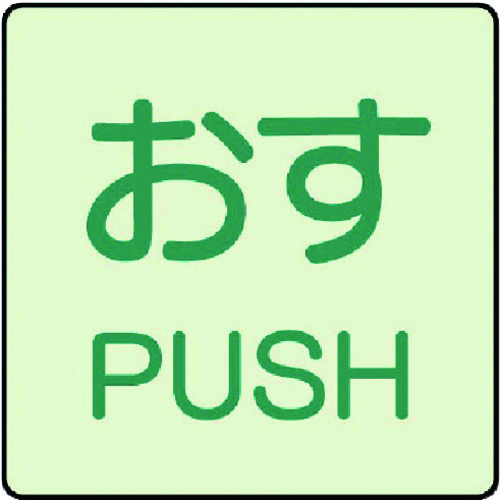 おす
PUSH